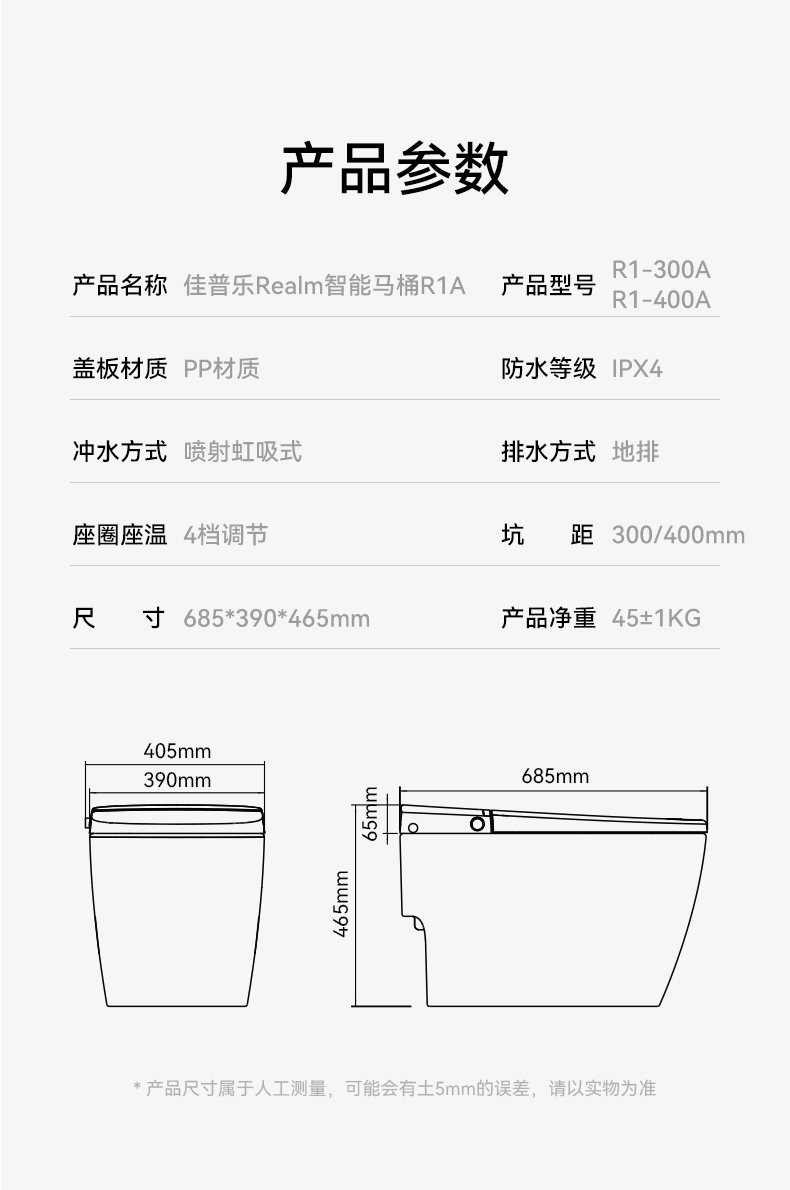 产品参数

产品名称 佳普乐Realm智能马桶R1A

产品型号 R1-300A R1-400A

盖板材质 PP材质

防水等级 IPX4

冲水方式 喷射虹吸式

排水方式 地排

座圈座温 4档调节

坑 距 300/400mm

尺 寸 685*390*465mm

产品净重 45±1KG

405mm
390mm

685mm
65mm
465mm

* 产品尺寸属于人工测量，可能会有土5mm的误差，请以实物为准